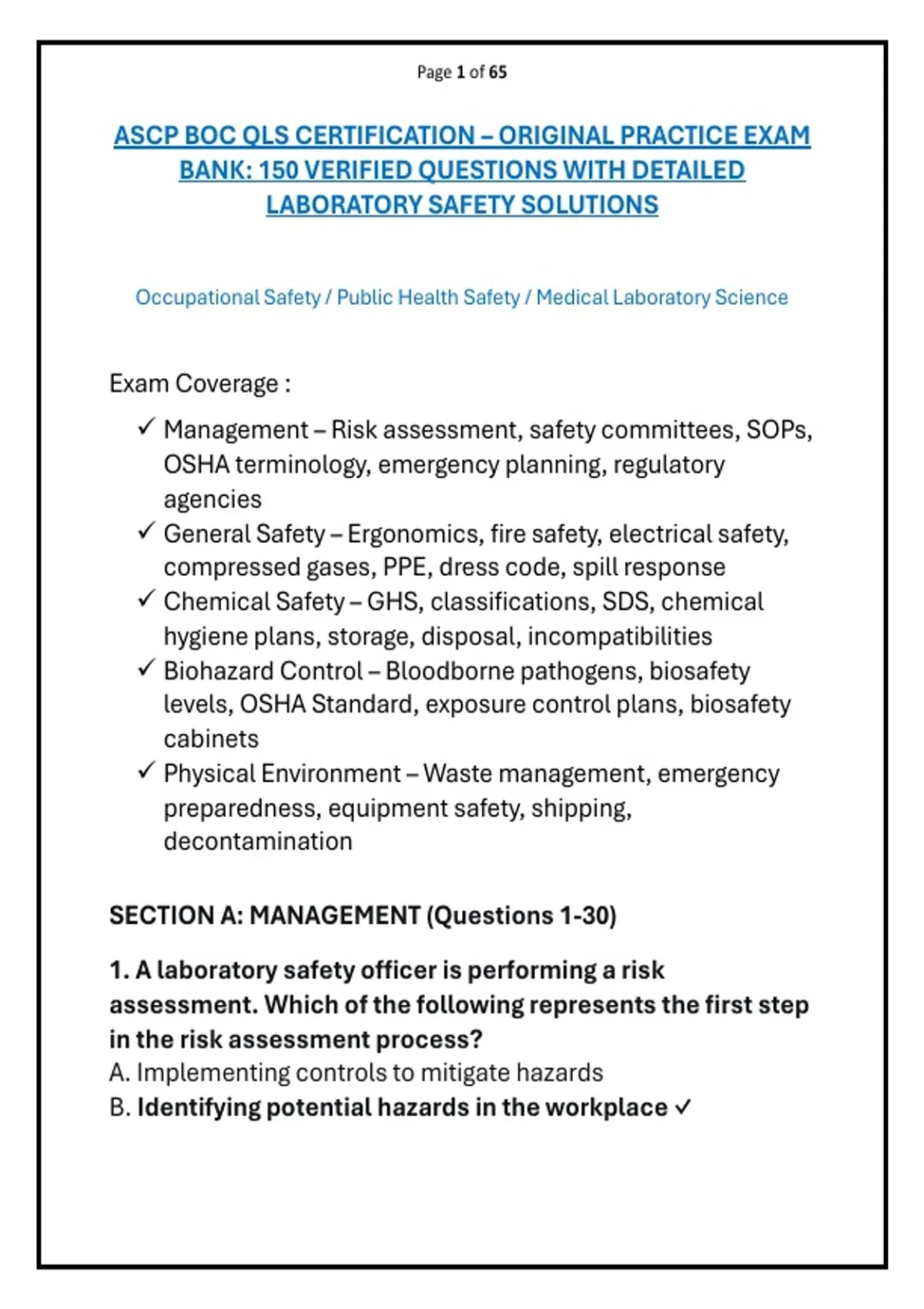 Page 1 of 65

ASCP BOC QLS CERTIFICATION – ORIGINAL PRACTICE EXAM BANK: 150 VERIFIED QUESTIONS WITH DETAILED LABORATORY SAFETY SOLUTIONS

Occupational Safety / Public Health Safety / Medical Laboratory Science

Exam Coverage :

✓ Management – Risk assessment, safety committees, SOPs, OSHA terminology, emergency planning, regulatory agencies
✓ General Safety – Ergonomics, fire safety, electrical safety, compressed gases, PPE, dress code, spill response
✓ Chemical Safety – GHS, classifications, SDS, chemical hygiene plans, storage, disposal, incompatibilities
✓ Biohazard Control – Bloodborne pathogens, biosafety levels, OSHA Standard, exposure control plans, biosafety cabinets
✓ Physical Environment – Waste management, emergency preparedness, equipment safety, shipping, decontamination

SECTION A: MANAGEMENT (Questions 1-30)

1. A laboratory safety officer is performing a risk assessment. Which of the following represents the first step in the risk assessment process?
A. Implementing controls to mitigate hazards
B. Identifying potential hazards in the workplace ✓